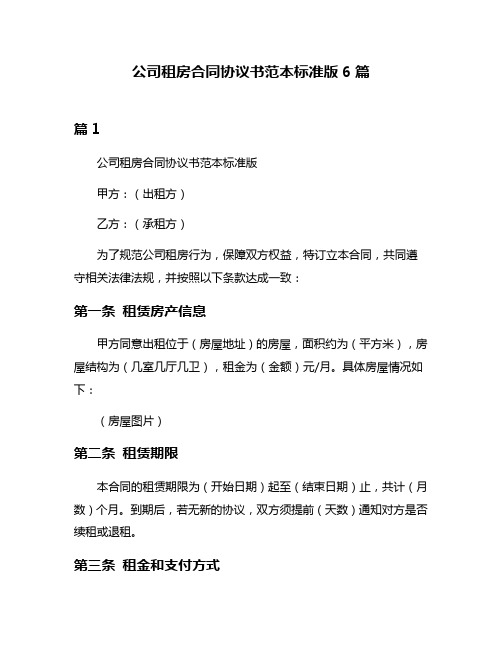 公司租房合同协议书范本标准版 6 篇

篇 1

公司租房合同协议书范本标准版

甲方：（出租方）

乙方：（承租方）

为了规范公司租房行为，保障双方权益，特订立本合同，共同遵守相关法律法规，并按照以下条款达成一致：

第一条 租赁房产信息

甲方同意出租位于（房屋地址）的房屋，面积约为（平方米），房屋结构为（几室几厅几卫），租金为（金额）元/月。具体房屋情况如下：

（房屋图片）

第二条 租赁期限

本合同的租赁期限为（开始日期）起至（结束日期）止，共计（月数）个月。到期后，若无新的协议，双方须提前（天数）通知对方是否续租或退租。

第三条 租金和支付方式